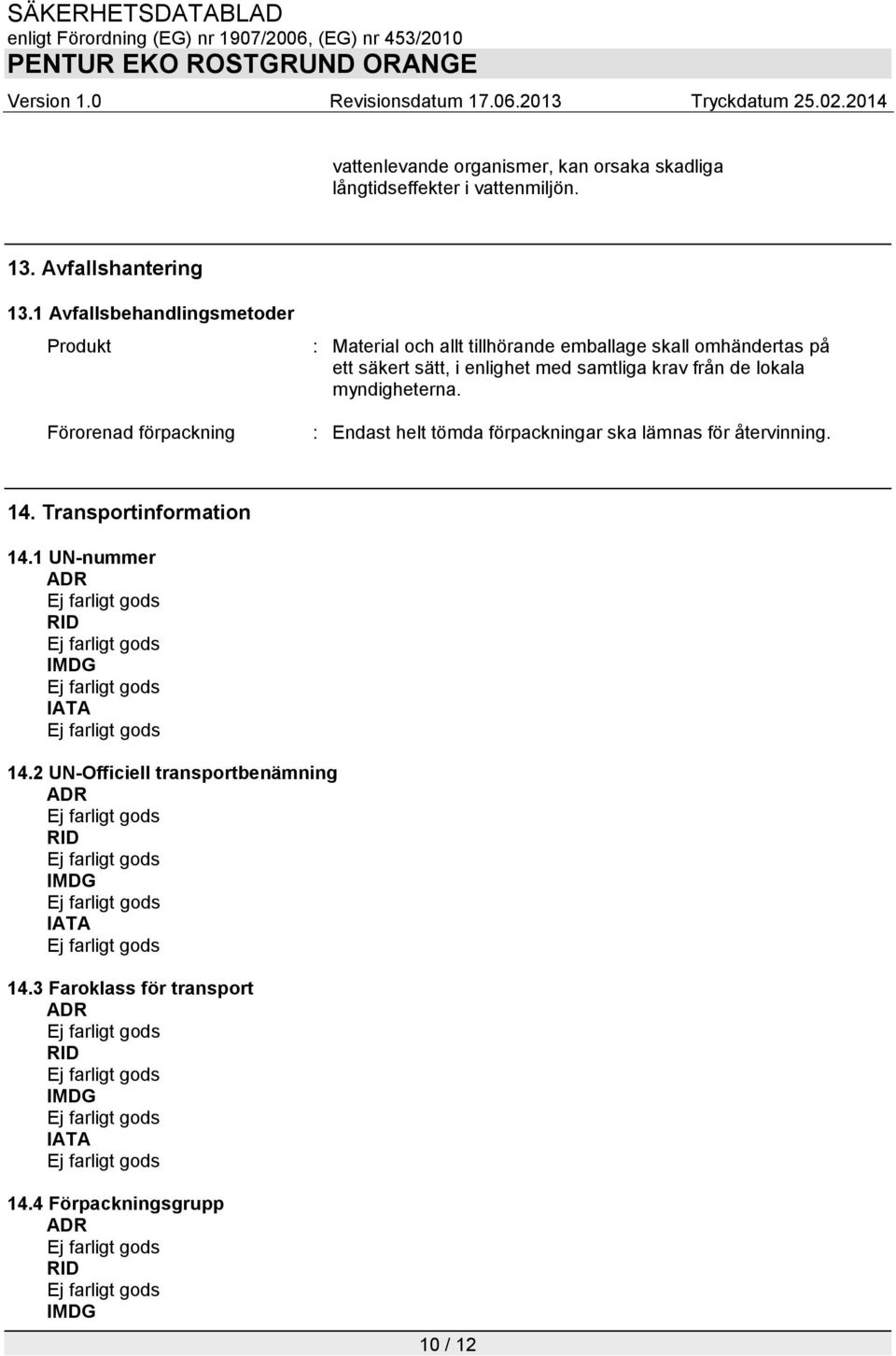 SÄKERHETSDATABLAD
enligt Förordning (EG) nr 1907/2006, (EG) nr 453/2010
PENTUR EKO ROSTGRUND ORANGE
Version 1.0 Revisionsdatum 17.06.2013 Tryckdatum 25.02.2014

vattenlevande organismer, kan orsaka skadliga långtidseffekter i vattenmiljön.

13. Avfallshantering

13.1 Avfallsbehandlingsmetoder

Produkt : Material och allt tillhörande emballage skall omhändertas på ett säkert sätt, i enlighet med samtliga krav från de lokala myndigheterna.

Förorenad förpackning : Endast helt tömda förpackningar ska lämnas för återvinning.

14. Transportinformation

14.1 UN-nummer
ADR
Ej farligt gods
RID
Ej farligt gods
IMDG
Ej farligt gods
IATA
Ej farligt gods

14.2 UN-Officiell transportbenämning
ADR
Ej farligt gods
RID
Ej farligt gods
IMDG
Ej farligt gods
IATA
Ej farligt gods

14.3 Faroklass för transport
ADR
Ej farligt gods
RID
Ej farligt gods
IMDG
Ej farligt gods
IATA
Ej farligt gods

14.4 Förpackningsgrupp
ADR
Ej farligt gods
RID
Ej farligt gods
IMDG

10 / 12